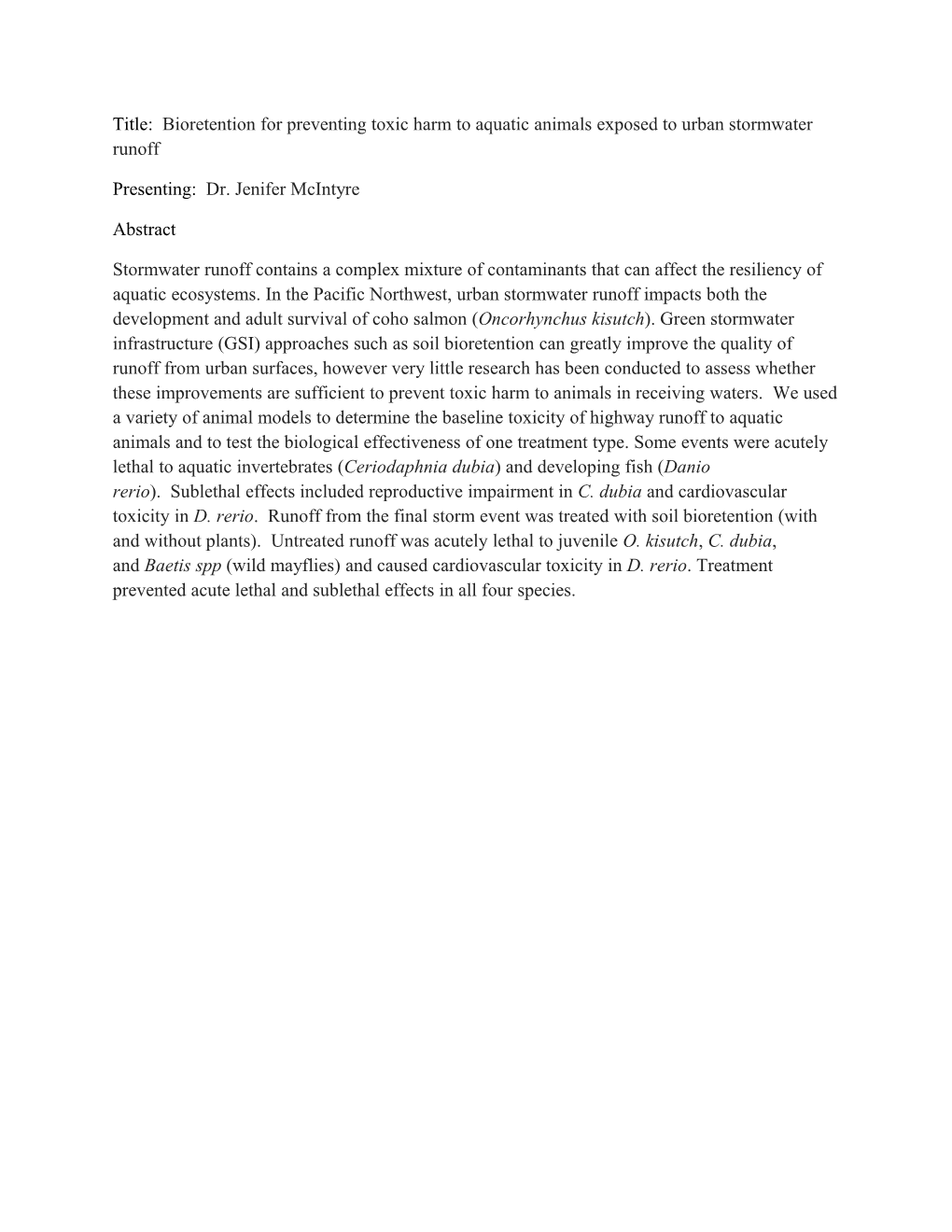 Title: Bioretention for preventing toxic harm to aquatic animals exposed to urban stormwater runoff

Presenting: Dr. Jenifer McIntyre

Abstract

Stormwater runoff contains a complex mixture of contaminants that can affect the resiliency of aquatic ecosystems. In the Pacific Northwest, urban stormwater runoff impacts both the development and adult survival of coho salmon (Oncorhynchus kisutch). Green stormwater infrastructure (GSI) approaches such as soil bioretention can greatly improve the quality of runoff from urban surfaces, however very little research has been conducted to assess whether these improvements are sufficient to prevent toxic harm to animals in receiving waters. We used a variety of animal models to determine the baseline toxicity of highway runoff to aquatic animals and to test the biological effectiveness of one treatment type. Some events were acutely lethal to aquatic invertebrates (Ceriodaphnia dubia) and developing fish (Danio rerio). Sublethal effects included reproductive impairment in C. dubia and cardiovascular toxicity in D. rerio. Runoff from the final storm event was treated with soil bioretention (with and without plants). Untreated runoff was acutely lethal to juvenile O. kisutch, C. dubia, and Baetis spp (wild mayflies) and caused cardiovascular toxicity in D. rerio. Treatment prevented acute lethal and sublethal effects in all four species.